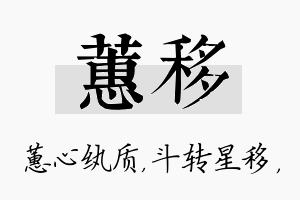 蕙移

蕙心纨质，斗转星移，